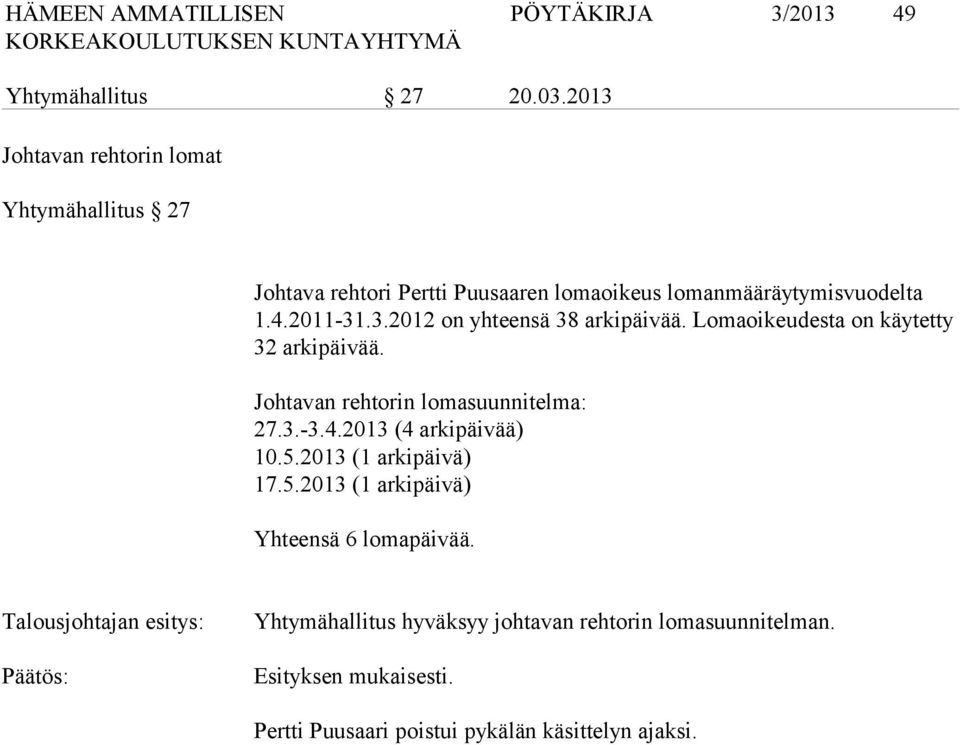 HÄMEEN AMMATILLISEN KORKEAKOULUTUKSEN KUNTAYHTYMÄ PÖYTÄKIRJA 3/2013 49

Yhtymähallitus § 27 20.03.2013

Johtavan rehtorin lomat

Yhtymähallitus § 27

Johtava rehtori Pertti Puusaaren lomaoikeus lomanmääräytymisvuodelta 1.4.2011-31.3.2012 on yhteensä 38 arkipäivää. Lomaoikeudesta on käytetty 32 arkipäivää.

Johtavan rehtorin lomasuunnitelma:
27.3.-3.4.2013 (4 arkipäivää)
10.5.2013 (1 arkipäivä)
17.5.2013 (1 arkipäivä)

Yhteensä 6 lomapäivää.

Talousjohtajan esitys: Yhtymähallitus hyväksyy johtavan rehtorin lomasuunnitelman.

Päätös: Esityksen mukaisesti.

Pertti Puusaari poistui pykälän käsittelyn ajaksi.